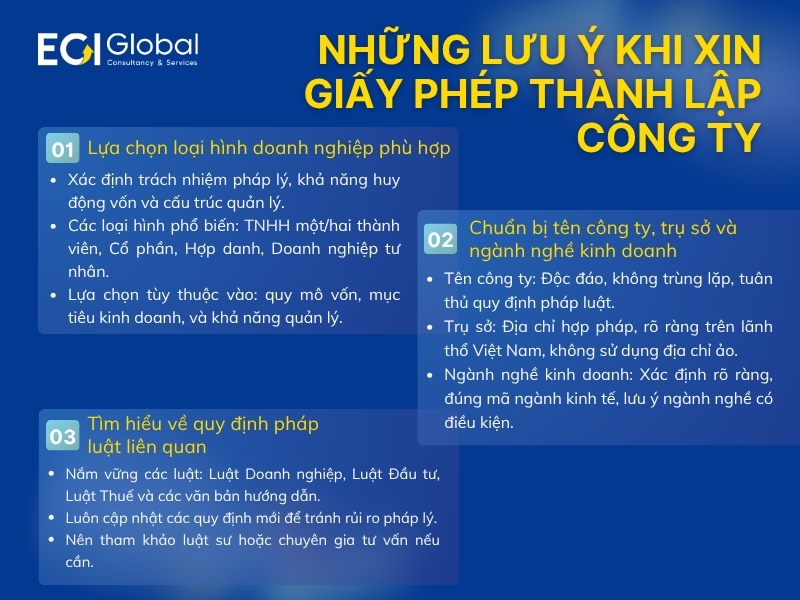 EGI Global
Consultancy & Services

NHỮNG LƯU Ý KHI XIN GIẤY PHÉP THÀNH LẬP CÔNG TY

01 Lựa chọn loại hình doanh nghiệp phù hợp

- Xác định trách nhiệm pháp lý, khả năng huy động vốn và cấu trúc quản lý.
- Các loại hình phổ biến: TNHH một/hai thành viên, Cổ phần, Hợp danh, Doanh nghiệp tư nhân.
- Lựa chọn tùy thuộc vào: quy mô vốn, mục tiêu kinh doanh, và khả năng quản lý.

02 Chuẩn bị tên công ty, trụ sở và ngành nghề kinh doanh

- Tên công ty: Độc đáo, không trùng lặp, tuân thủ quy định pháp luật.
- Trụ sở: Địa chỉ hợp pháp, rõ ràng trên lãnh thổ Việt Nam, không sử dụng địa chỉ ảo.
- Ngành nghề kinh doanh: Xác định rõ ràng, đúng mã ngành kinh tế, lưu ý ngành nghề có điều kiện.

03 Tìm hiểu về quy định pháp luật liên quan

- Nắm vững các luật: Luật Doanh nghiệp, Luật Đầu tư, Luật Thuế và các văn bản hướng dẫn.
- Luôn cập nhật các quy định mới để tránh rủi ro pháp lý.
- Nên tham khảo luật sư hoặc chuyên gia tư vấn nếu cần.